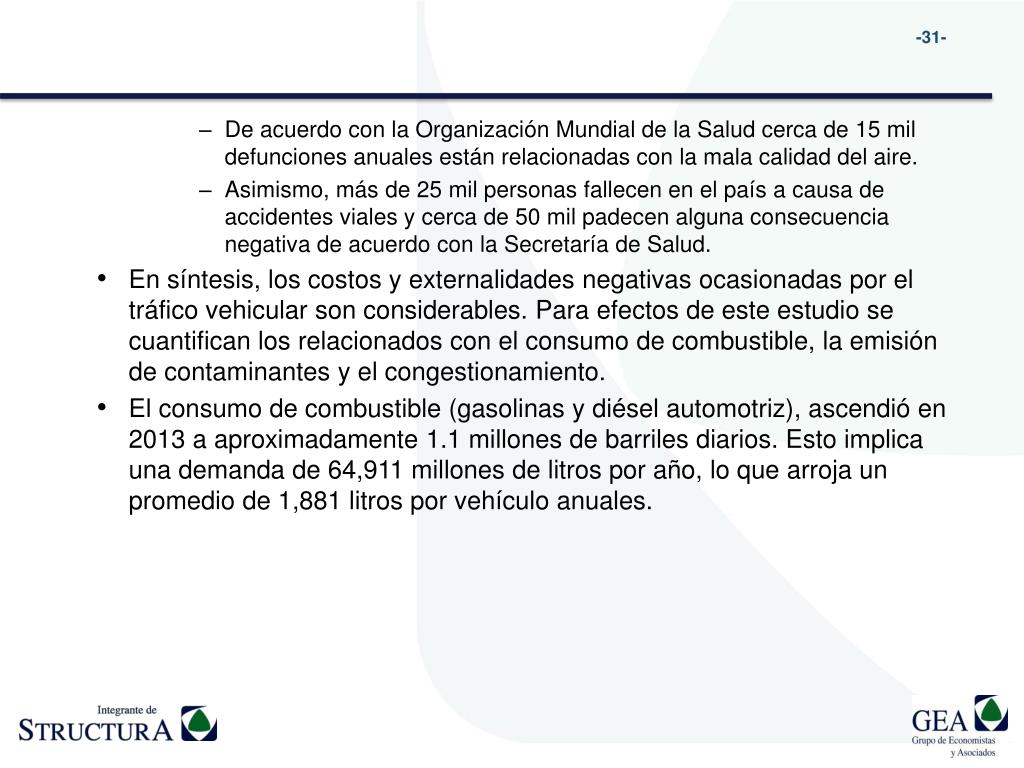 -31-

– De acuerdo con la Organización Mundial de la Salud cerca de 15 mil defunciones anuales están relacionadas con la mala calidad del aire.

– Asimismo, más de 25 mil personas fallecen en el país a causa de accidentes viales y cerca de 50 mil padecen alguna consecuencia negativa de acuerdo con la Secretaría de Salud.

• En síntesis, los costos y externalidades negativas ocasionadas por el tráfico vehicular son considerables. Para efectos de este estudio se cuantifican los relacionados con el consumo de combustible, la emisión de contaminantes y el congestionamiento.

• El consumo de combustible (gasolinas y diésel automotriz), ascendió en 2013 a aproximadamente 1.1 millones de barriles diarios. Esto implica una demanda de 64,911 millones de litros por año, lo que arroja un promedio de 1,881 litros por vehículo anuales.

Integrante de
STRUCTURA

GEA
Grupo de Economistas y Asociados